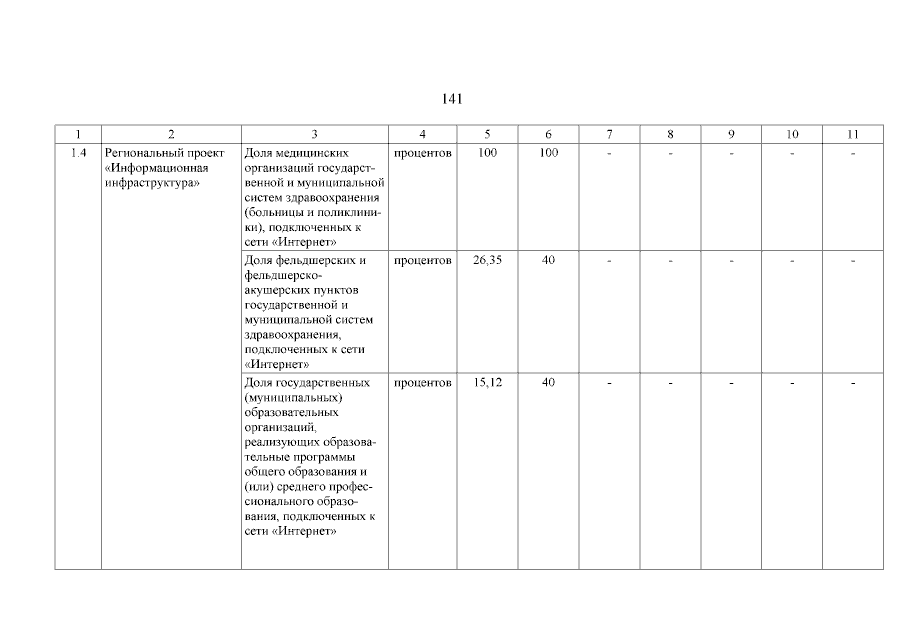 141

| 1 | 2 | 3 | 4 | 5 | 6 | 7 | 8 | 9 | 10 | 11 |
|---|---|---|---|---|---|---|---|---|---|---|
| 1.4 | Региональный проект «Информационная инфраструктура» | Доля медицинских организаций государственной и муниципальной систем здравоохранения (больницы и поликлиники), подключенных к сети «Интернет» | процентов | 100 | 100 | - | - | - | - | - |
| | | Доля фельдшерских и фельдшерско-акушерских пунктов государственной и муниципальной систем здравоохранения, подключенных к сети «Интернет» | процентов | 26,35 | 40 | - | - | - | - | - |
| | | Доля государственных (муниципальных) образовательных организаций, реализующих образовательные программы общего образования и (или) среднего профессионального образования, подключенных к сети «Интернет» | процентов | 15,12 | 40 | - | - | - | - | - |